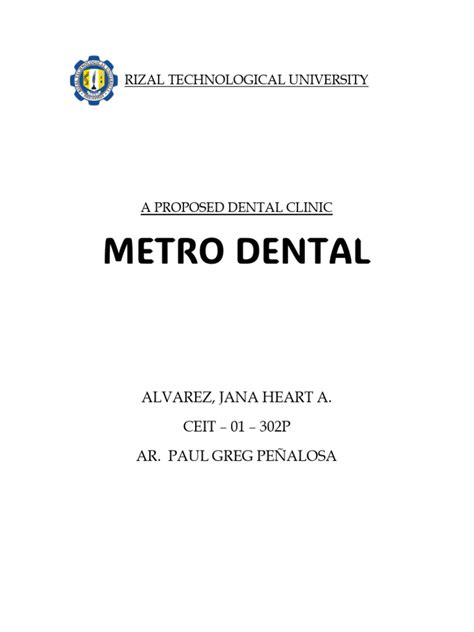 RIZAL TECHNOLOGICAL UNIVERSITY

A PROPOSED DENTAL CLINIC

METRO DENTAL

ALVAREZ, JANA HEART A.

CEIT – 01 – 302P

AR. PAUL GREG PEÑALOSA